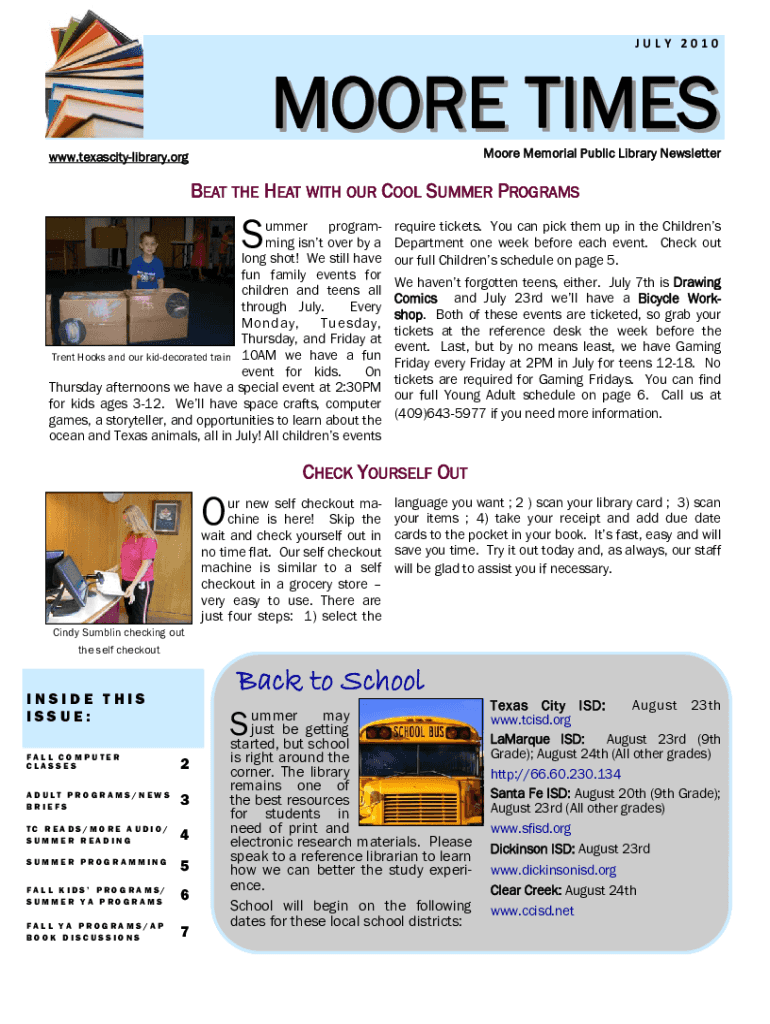 JULY 2010

MOORE TIMES

www.texascity-library.org

Moore Memorial Public Library Newsletter

BEAT THE HEAT WITH OUR COOL SUMMER PROGRAMS

Trent Hocks and our kid-decorated train

Summer programming isn't over by a long shot! We still have fun family events for children and teens all through July. Every Monday, Tuesday, Thursday, and Friday at 10AM we have a fun event for kids. On Thursday afternoons we have a special event at 2:30PM for kids ages 3-12. We'll have space crafts, computer games, a storyteller, and opportunities to learn about the ocean and Texas animals, all in July! All children's events require tickets. You can pick them up in the Children's Department one week before each event. Check out our full Children's schedule on page 5.

We haven't forgotten teens, either. July 7th is Drawing Comics and July 23rd we'll have a Bicycle Workshop. Both of these events are ticketed, so grab your tickets at the reference desk the week before the event. Last, but by no means least, we have Gaming Friday every Friday at 2PM in July for teens 12-18. No tickets are required for Gaming Fridays. You can find our full Young Adult schedule on page 6. Call us at (409)643-5977 if you need more information.

CHECK YOURSELF OUT

Cindy Sumblin checking out the self checkout

Our new self checkout machine is here! Skip the wait and check yourself out in no time flat. Our self checkout machine is similar to a self checkout in a grocery store – very easy to use. There are just four steps: 1) select the language you want ; 2 ) scan your library card ; 3) scan your items ; 4) take your receipt and add due date cards to the pocket in your book. It's fast, easy and will save you time. Try it out today and, as always, our staff will be glad to assist you if necessary.

INSIDE THIS ISSUE:

| | |
|---|---|
| FALL COMPUTER CLASSES | 2 |
| ADULT PROGRAMS/NEWS BRIEFS | 3 |
| TC READS/MORE AUDIO/ SUMMER READING | 4 |
| SUMMER PROGRAMMING | 5 |
| FALL KIDS' PROGRAMS/ SUMMER YA PROGRAMS | 6 |
| FALL YA PROGRAMS/AP BOOK DISCUSSIONS | 7 |

Back to School

SCHOOL BUS

Summer may just be getting started, but school is right around the corner. The library remains one of the best resources for students in need of print and electronic research materials. Please speak to a reference librarian to learn how we can better the study experience.

School will begin on the following dates for these local school districts:

Texas City ISD: August 23th
www.tcisd.org

LaMarque ISD: August 23rd (9th Grade); August 24th (All other grades)
http://66.60.230.134

Santa Fe ISD: August 20th (9th Grade); August 23rd (All other grades)
www.sfisd.org

Dickinson ISD: August 23rd
www.dickinsonisd.org

Clear Creek: August 24th
www.ccisd.net